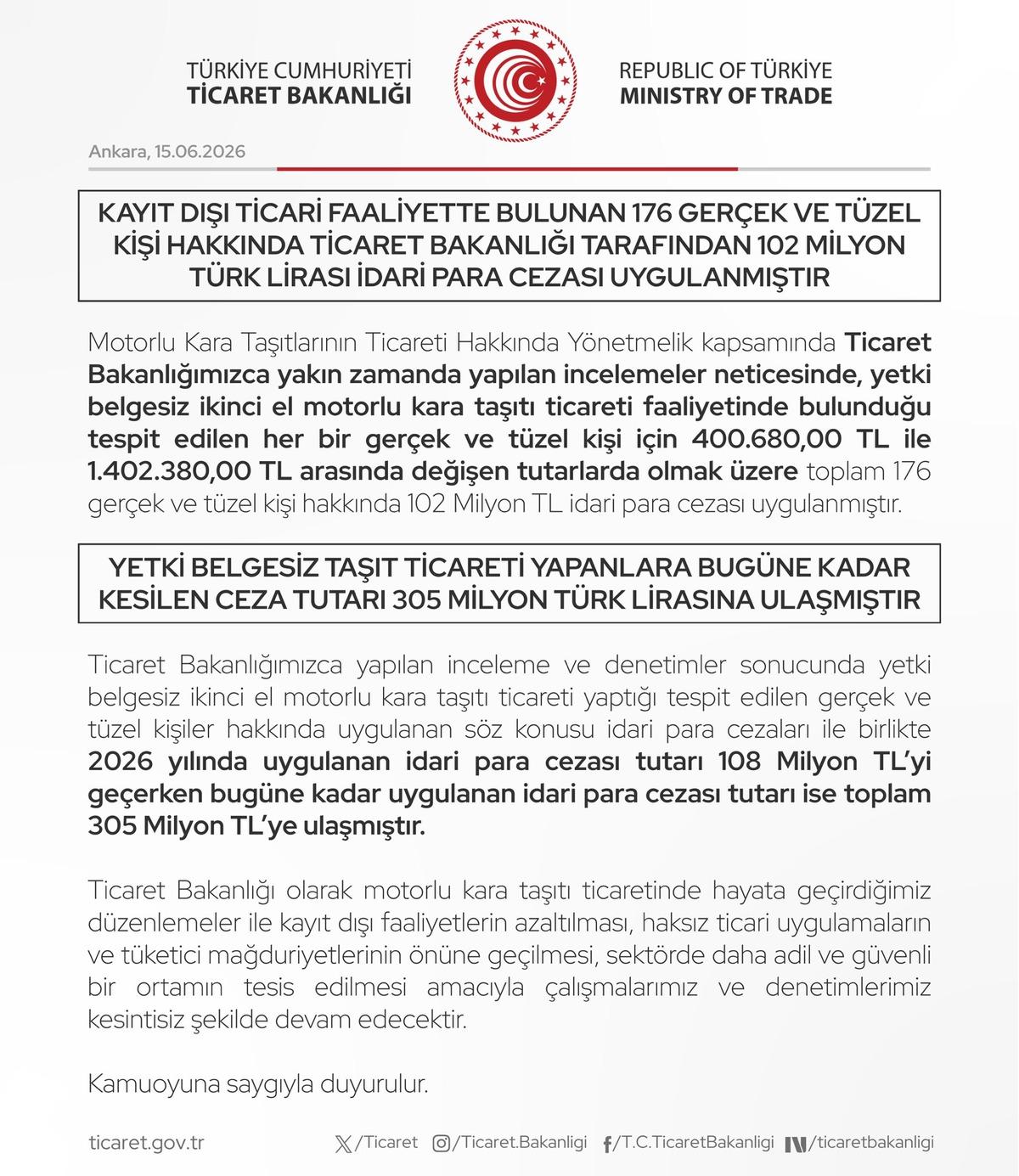 TÜRKİYE CUMHURİYETİ
TİCARET BAKANLIĞI

REPUBLIC OF TÜRKİYE
MINISTRY OF TRADE

Ankara, 15.06.2026

KAYIT DIŞI TİCARİ FAALİYETTE BULUNAN 176 GERÇEK VE TÜZEL KİŞİ HAKKINDA TİCARET BAKANLIĞI TARAFINDAN 102 MİLYON TÜRK LİRASI İDARİ PARA CEZASI UYGULANMIŞTIR

Motorlu Kara Taşıtlarının Ticareti Hakkında Yönetmelik kapsamında Ticaret Bakanlığımızca yakın zamanda yapılan incelemeler neticesinde, yetki belgesiz ikinci el motorlu kara taşıtı ticareti faaliyetinde bulunduğu tespit edilen her bir gerçek ve tüzel kişi için 400.680,00 TL ile 1.402.380,00 TL arasında değişen tutarlarda olmak üzere toplam 176 gerçek ve tüzel kişi hakkında 102 Milyon TL idari para cezası uygulanmıştır.

YETKİ BELGESİZ TAŞIT TİCARETİ YAPANLARA BUGÜNE KADAR KESİLEN CEZA TUTARI 305 MİLYON TÜRK LİRASINA ULAŞMIŞTIR

Ticaret Bakanlığımızca yapılan inceleme ve denetimler sonucunda yetki belgesiz ikinci el motorlu kara taşıtı ticareti yaptığı tespit edilen gerçek ve tüzel kişiler hakkında uygulanan söz konusu idari para cezaları ile birlikte 2026 yılında uygulanan idari para cezası tutarı 108 Milyon TL'yi geçerken bugüne kadar uygulanan idari para cezası tutarı ise toplam 305 Milyon TL'ye ulaşmıştır.

Ticaret Bakanlığı olarak motorlu kara taşıtı ticaretinde hayata geçirdiğimiz düzenlemeler ile kayıt dışı faaliyetlerin azaltılması, haksız ticari uygulamaların ve tüketici mağduriyetlerinin önüne geçilmesi, sektörde daha adil ve güvenli bir ortamın tesis edilmesi amacıyla çalışmalarımız ve denetimlerimiz kesintisiz şekilde devam edecektir.

Kamuoyuna saygıyla duyurulur.

ticaret.gov.tr    /Ticaret    /Ticaret.Bakanligi    /T.C.TicaretBakanligi    /ticaretbakanligi